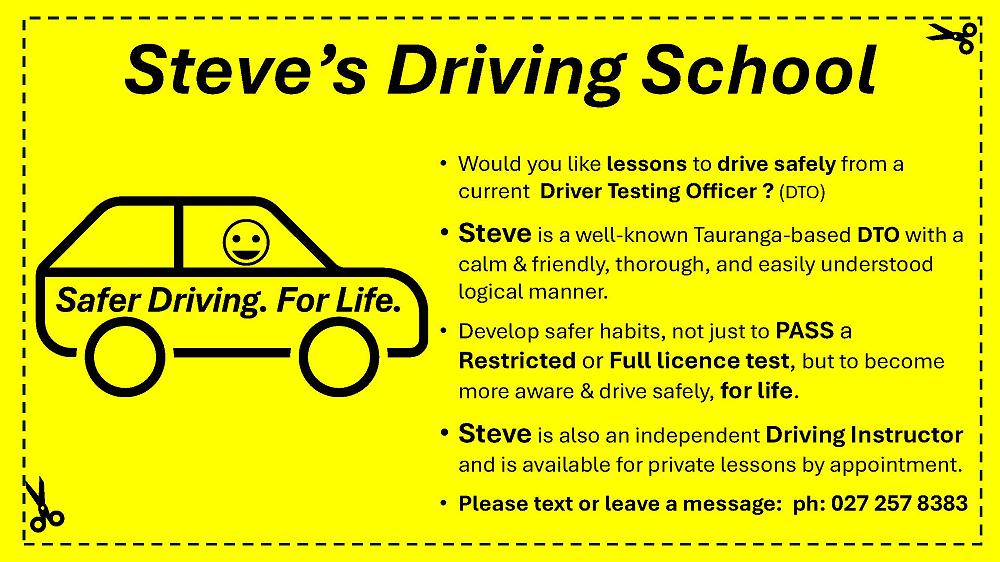 Steve's Driving School

Safer Driving. For Life.

• Would you like lessons to drive safely from a current Driver Testing Officer ? (DTO)

• Steve is a well-known Tauranga-based DTO with a calm & friendly, thorough, and easily understood logical manner.

• Develop safer habits, not just to PASS a Restricted or Full licence test, but to become more aware & drive safely, for life.

• Steve is also an independent Driving Instructor and is available for private lessons by appointment.

• Please text or leave a message: ph: 027 257 8383